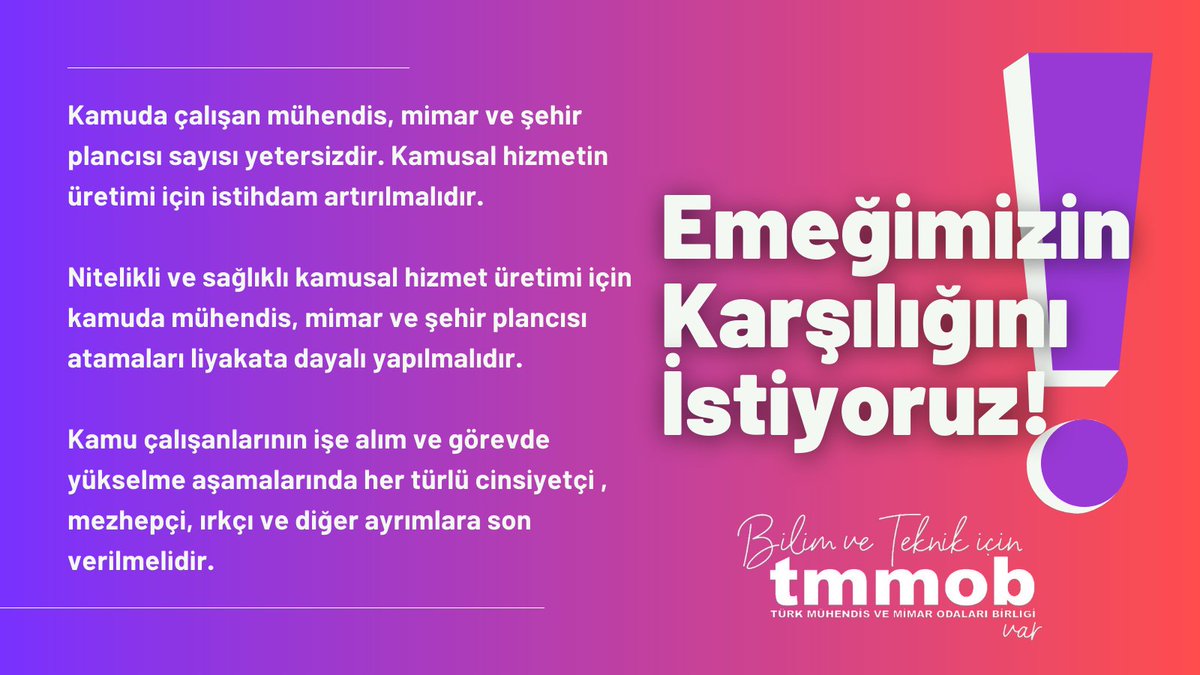 Kamuda çalışan mühendis, mimar ve şehir plancısı sayısı yetersizdir. Kamusal hizmetin üretimi için istihdam artırılmalıdır.

Nitelikli ve sağlıklı kamusal hizmet üretimi için kamuda mühendis, mimar ve şehir plancısı atamaları liyakata dayalı yapılmalıdır.

Kamu çalışanlarının işe alım ve görevde yükselme aşamalarında her türlü cinsiyetçi , mezhepçi, ırkçı ve diğer ayrımlara son verilmelidir.

Emeğimizin Karşılığını İstiyoruz!

Bilim ve Teknik için
tmmob
TÜRK MÜHENDİS VE MİMAR ODALARI BİRLİĞİ
var